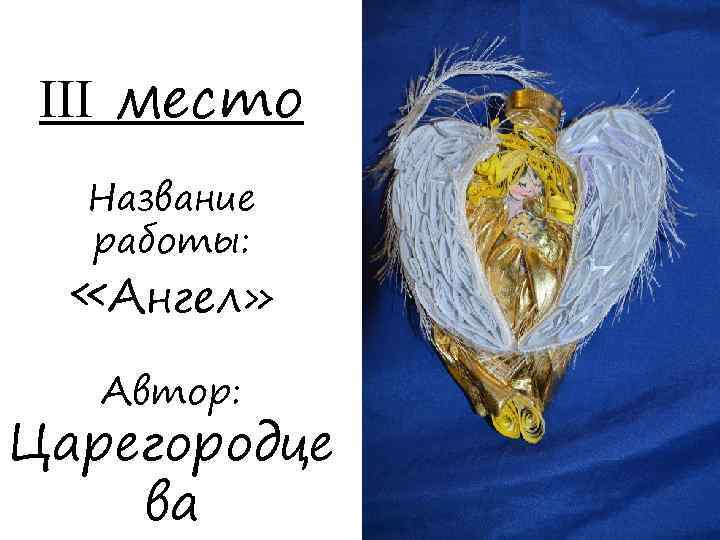 III место

Название работы:

«Ангел»

Автор:
Царегородцева